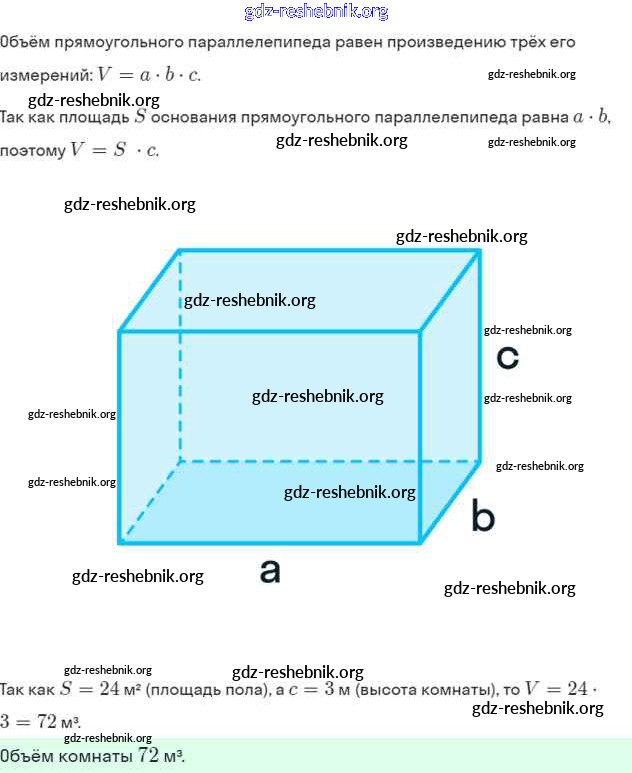 gdz-reshebnik.org

Объём прямоугольного параллелепипеда равен произведению трёх его измерений: $V = a \cdot b \cdot c$.

gdz-reshebnik.org

gdz-reshebnik.org

Так как площадь $S$ основания прямоугольного параллелепипеда равна $a \cdot b$, поэтому $V = S \cdot c$.

gdz-reshebnik.org

gdz-reshebnik.org

gdz-reshebnik.org

gdz-reshebnik.org

gdz-reshebnik.org

gdz-reshebnik.org

c

gdz-reshebnik.org

gdz-reshebnik.org

gdz-reshebnik.org

gdz-reshebnik.org

gdz-reshebnik.org

gdz-reshebnik.org

b

gdz-reshebnik.org

a

gdz-reshebnik.org

gdz-reshebnik.org

gdz-reshebnik.org

Так как $S = 24$ м² (площадь пола), а $c = 3$ м (высота комнаты), то $V = 24 \cdot 3 = 72$ м³.

gdz-reshebnik.org

gdz-reshebnik.org

Объём комнаты $72$ м³.